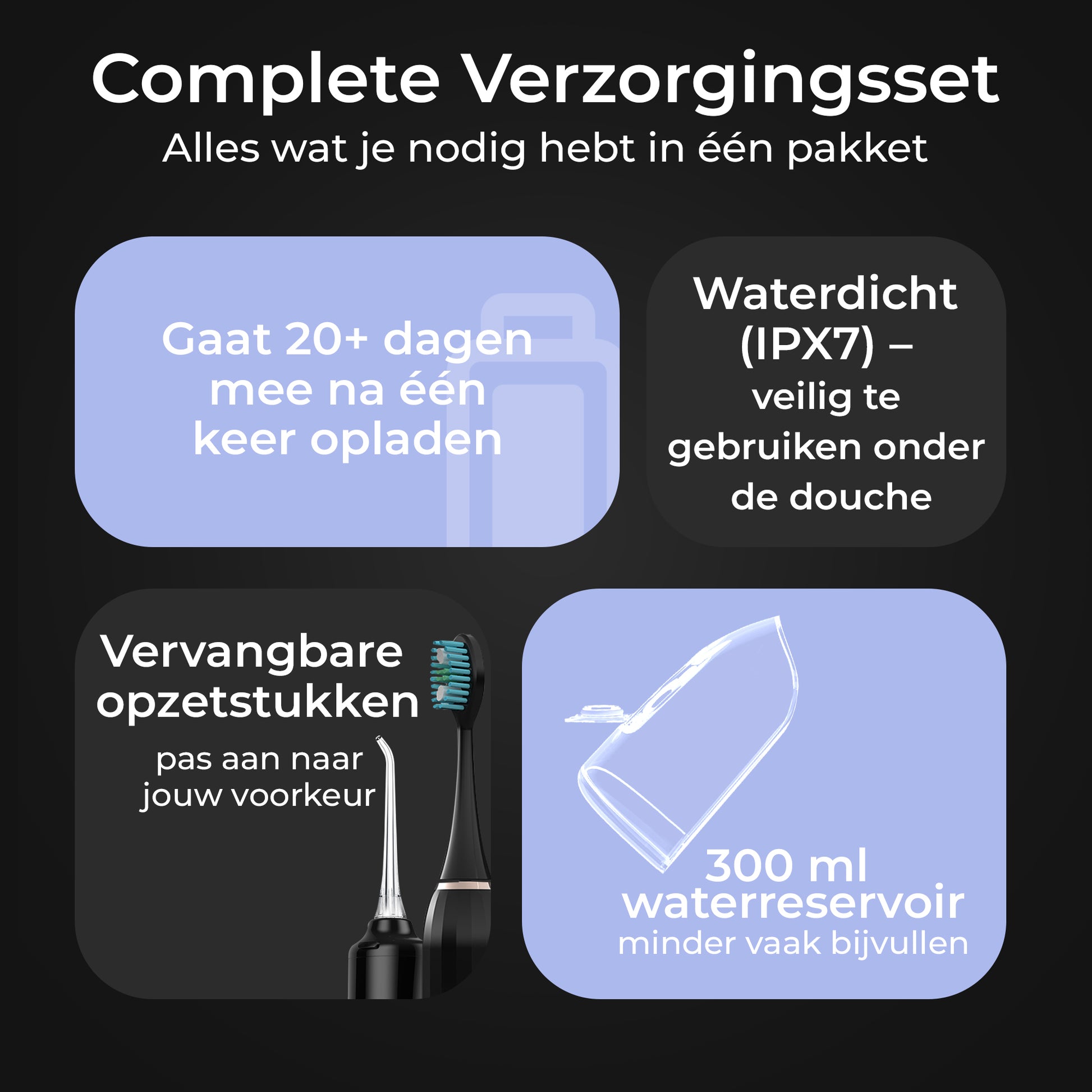 Complete Verzorgingsset

Alles wat je nodig hebt in één pakket

Gaat 20+ dagen mee na één keer opladen

Waterdicht (IPX7) – veilig te gebruiken onder de douche

Vervangbare opzetstukken

pas aan naar jouw voorkeur

300 ml waterreservoir

minder vaak bijvullen